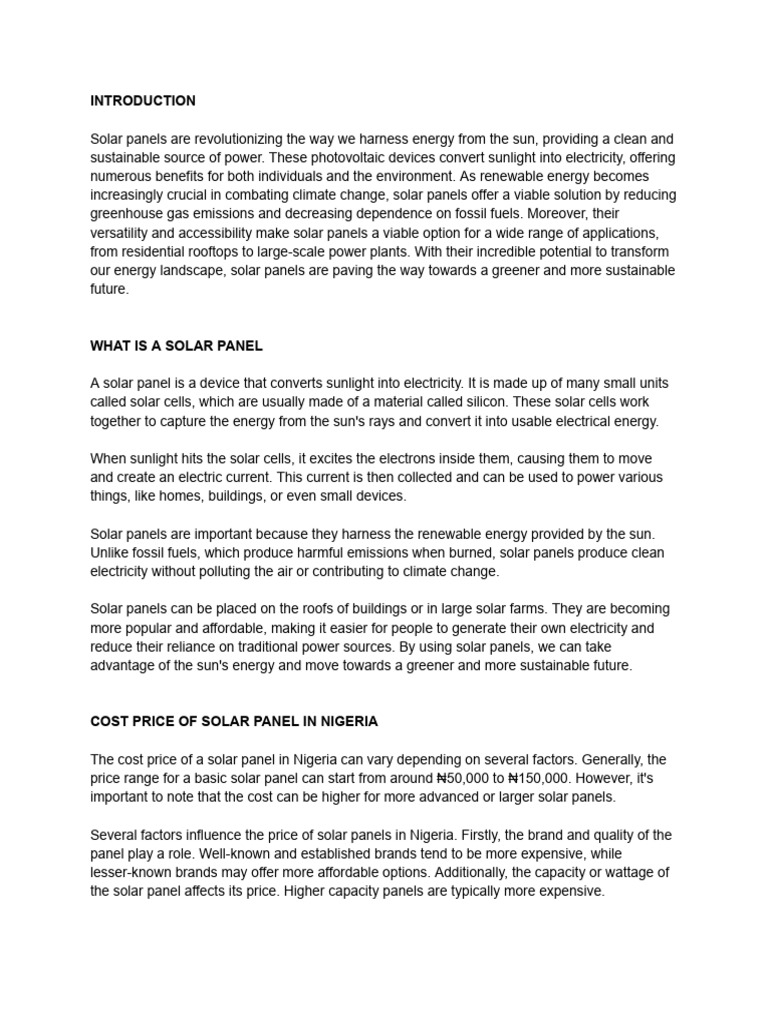 INTRODUCTION

Solar panels are revolutionizing the way we harness energy from the sun, providing a clean and sustainable source of power. These photovoltaic devices convert sunlight into electricity, offering numerous benefits for both individuals and the environment. As renewable energy becomes increasingly crucial in combating climate change, solar panels offer a viable solution by reducing greenhouse gas emissions and decreasing dependence on fossil fuels. Moreover, their versatility and accessibility make solar panels a viable option for a wide range of applications, from residential rooftops to large-scale power plants. With their incredible potential to transform our energy landscape, solar panels are paving the way towards a greener and more sustainable future.

WHAT IS A SOLAR PANEL

A solar panel is a device that converts sunlight into electricity. It is made up of many small units called solar cells, which are usually made of a material called silicon. These solar cells work together to capture the energy from the sun's rays and convert it into usable electrical energy.

When sunlight hits the solar cells, it excites the electrons inside them, causing them to move and create an electric current. This current is then collected and can be used to power various things, like homes, buildings, or even small devices.

Solar panels are important because they harness the renewable energy provided by the sun. Unlike fossil fuels, which produce harmful emissions when burned, solar panels produce clean electricity without polluting the air or contributing to climate change.

Solar panels can be placed on the roofs of buildings or in large solar farms. They are becoming more popular and affordable, making it easier for people to generate their own electricity and reduce their reliance on traditional power sources. By using solar panels, we can take advantage of the sun's energy and move towards a greener and more sustainable future.

COST PRICE OF SOLAR PANEL IN NIGERIA

The cost price of a solar panel in Nigeria can vary depending on several factors. Generally, the price range for a basic solar panel can start from around ₦50,000 to ₦150,000. However, it's important to note that the cost can be higher for more advanced or larger solar panels.

Several factors influence the price of solar panels in Nigeria. Firstly, the brand and quality of the panel play a role. Well-known and established brands tend to be more expensive, while lesser-known brands may offer more affordable options. Additionally, the capacity or wattage of the solar panel affects its price. Higher capacity panels are typically more expensive.